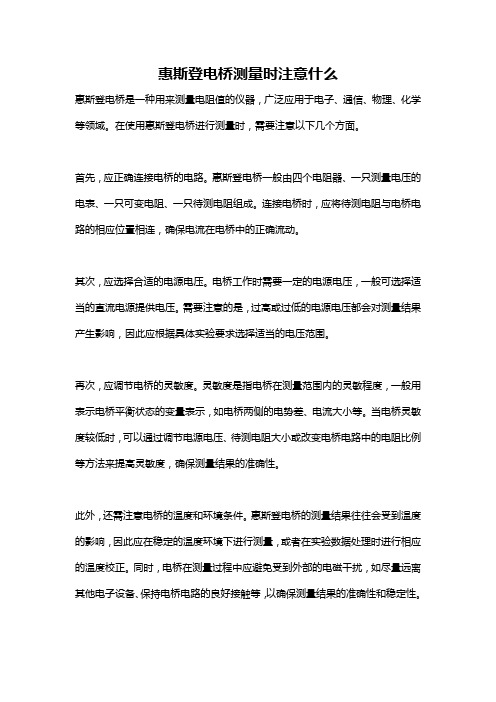 惠斯登电桥测量时注意什么

惠斯登电桥是一种用来测量电阻值的仪器，广泛应用于电子、通信、物理、化学等领域。在使用惠斯登电桥进行测量时，需要注意以下几个方面。

首先，应正确连接电桥的电路。惠斯登电桥一般由四个电阻器、一只测量电压的电表、一只可变电阻、一只待测电阻组成。连接电桥时，应将待测电阻与电桥电路的相应位置相连，确保电流在电桥中的正确流动。

其次，应选择合适的电源电压。电桥工作时需要一定的电源电压，一般可选择适当的直流电源提供电压。需要注意的是，过高或过低的电源电压都会对测量结果产生影响，因此应根据具体实验要求选择适当的电压范围。

再次，应调节电桥的灵敏度。灵敏度是指电桥在测量范围内的灵敏程度，一般用表示电桥平衡状态的变量表示，如电桥两侧的电势差、电流大小等。当电桥灵敏度较低时，可以通过调节电源电压、待测电阻大小或改变电桥电路中的电阻比例等方法来提高灵敏度，确保测量结果的准确性。

此外，还需注意电桥的温度和环境条件。惠斯登电桥的测量结果往往会受到温度的影响，因此应在稳定的温度环境下进行测量，或者在实验数据处理时进行相应的温度校正。同时，电桥在测量过程中应避免受到外部的电磁干扰，如尽量远离其他电子设备、保持电桥电路的良好接触等，以确保测量结果的准确性和稳定性。